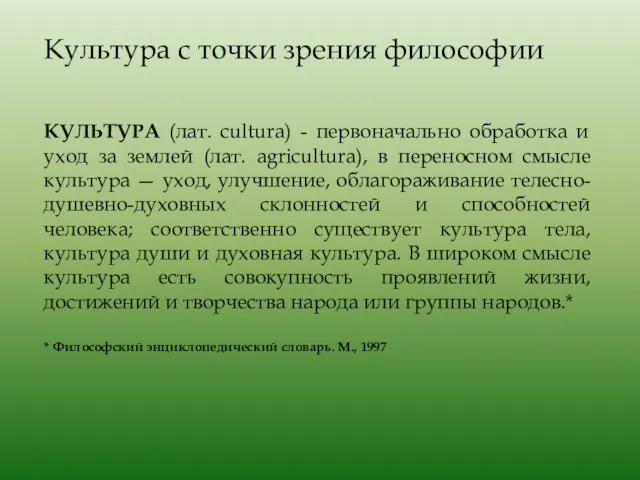 Культура с точки зрения философии

КУЛЬТУРА (лат. cultura) - первоначально обработка и уход за землей (лат. agricultura), в переносном смысле культура — уход, улучшение, облагораживание телесно-душевно-духовных склонностей и способностей человека; соответственно существует культура тела, культура души и духовная культура. В широком смысле культура есть совокупность проявлений жизни, достижений и творчества народа или группы народов.*

* Философский энциклопедический словарь. М., 1997